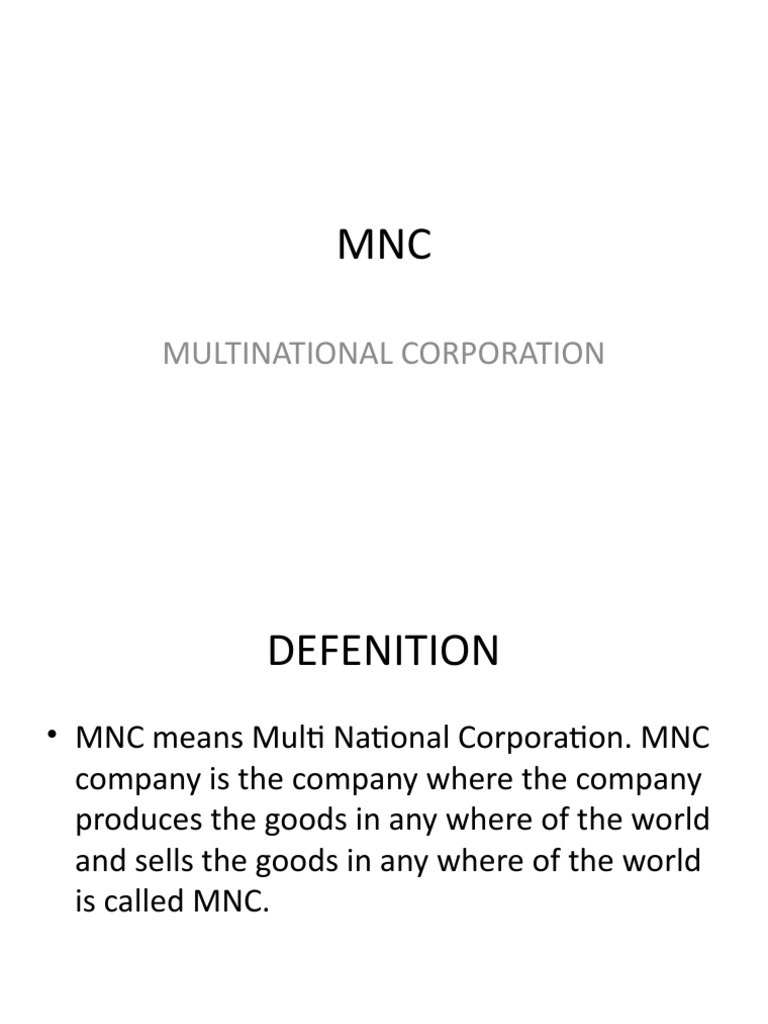 MNC

MULTINATIONAL CORPORATION

DEFENITION

• MNC means Multi National Corporation. MNC company is the company where the company produces the goods in any where of the world and sells the goods in any where of the world is called MNC.